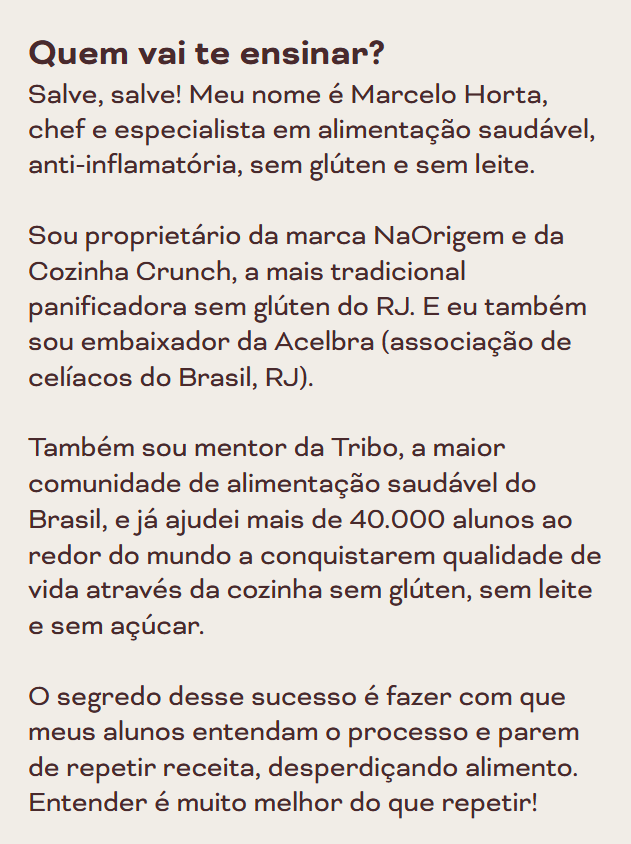 Quem vai te ensinar?
Salve, salve! Meu nome é Marcelo Horta, chef e especialista em alimentação saudável, anti-inflamatória, sem glúten e sem leite.

Sou proprietário da marca NaOrigem e da Cozinha Crunch, a mais tradicional panificadora sem glúten do RJ. E eu também sou embaixador da Acelbra (associação de celíacos do Brasil, RJ).

Também sou mentor da Tribo, a maior comunidade de alimentação saudável do Brasil, e já ajudei mais de 40.000 alunos ao redor do mundo a conquistarem qualidade de vida através da cozinha sem glúten, sem leite e sem açúcar.

O segredo desse sucesso é fazer com que meus alunos entendam o processo e parem de repetir receita, desperdiçando alimento. Entender é muito melhor do que repetir!